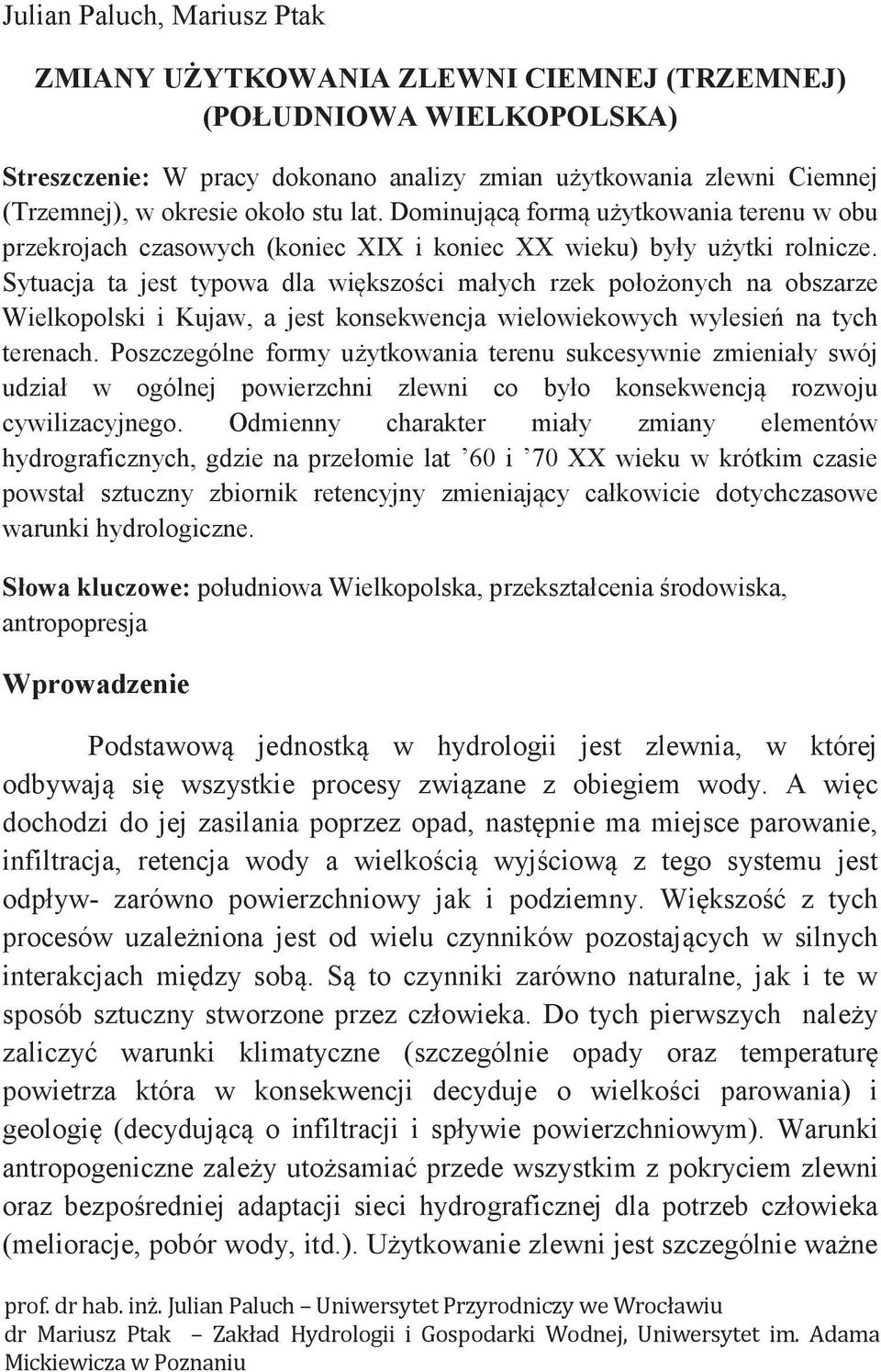 Julian Paluch, Mariusz Ptak

ZMIANY UŻYTKOWANIA ZLEWNI CIEMNEJ (TRZEMNEJ) (POŁUDNIOWA WIELKOPOLSKA)

Streszczenie: W pracy dokonano analizy zmian użytkowania zlewni Ciemnej (Trzemnej), w okresie około stu lat. Dominującą formą użytkowania terenu w obu przekrojach czasowych (koniec XIX i koniec XX wieku) były użytki rolnicze. Sytuacja ta jest typowa dla większości małych rzek położonych na obszarze Wielkopolski i Kujaw, a jest konsekwencja wielowiekowych wylesień na tych terenach. Poszczególne formy użytkowania terenu sukcesywnie zmieniały swój udział w ogólnej powierzchni zlewni co było konsekwencją rozwoju cywilizacyjnego. Odmienny charakter miały zmiany elementów hydrograficznych, gdzie na przełomie lat ’60 i ’70 XX wieku w krótkim czasie powstał sztuczny zbiornik retencyjny zmieniający całkowicie dotychczasowe warunki hydrologiczne.

Słowa kluczowe: południowa Wielkopolska, przekształcenia środowiska, antropopresja

Wprowadzenie

Podstawową jednostką w hydrologii jest zlewnia, w której odbywają się wszystkie procesy związane z obiegiem wody. A więc dochodzi do jej zasilania poprzez opad, następnie ma miejsce parowanie, infiltracja, retencja wody a wielkością wyjściową z tego systemu jest odpływ- zarówno powierzchniowy jak i podziemny. Większość z tych procesów uzależniona jest od wielu czynników pozostających w silnych interakcjach między sobą. Są to czynniki zarówno naturalne, jak i te w sposób sztuczny stworzone przez człowieka. Do tych pierwszych należy zaliczyć warunki klimatyczne (szczególnie opady oraz temperaturę powietrza która w konsekwencji decyduje o wielkości parowania) i geologię (decydującą o infiltracji i spływie powierzchniowym). Warunki antropogeniczne zależy utożsamiać przede wszystkim z pokryciem zlewni oraz bezpośredniej adaptacji sieci hydrograficznej dla potrzeb człowieka (melioracje, pobór wody, itd.). Użytkowanie zlewni jest szczególnie ważne

prof. dr hab. inż. Julian Paluch – Uniwersytet Przyrodniczy we Wrocławiu
dr Mariusz Ptak – Zakład Hydrologii i Gospodarki Wodnej, Uniwersytet im. Adama Mickiewicza w Poznaniu